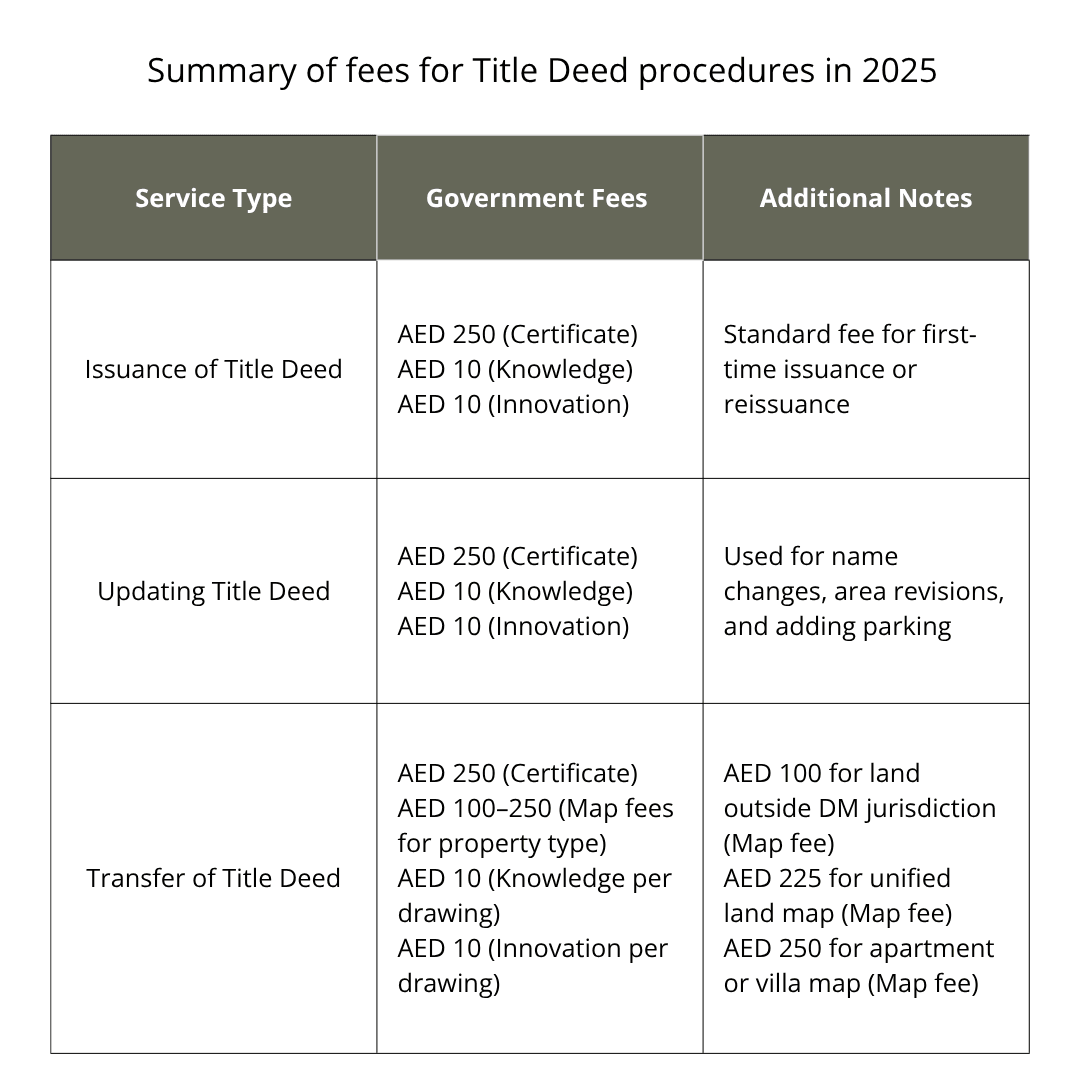 Summary of fees for Title Deed procedures in 2025

| Service Type | Government Fees | Additional Notes |
|---|---|---|
| Issuance of Title Deed | AED 250 (Certificate) AED 10 (Knowledge) AED 10 (Innovation) | Standard fee for first-time issuance or reissuance |
| Updating Title Deed | AED 250 (Certificate) AED 10 (Knowledge) AED 10 (Innovation) | Used for name changes, area revisions, and adding parking |
| Transfer of Title Deed | AED 250 (Certificate) AED 100–250 (Map fees for property type) AED 10 (Knowledge per drawing) AED 10 (Innovation per drawing) | AED 100 for land outside DM jurisdiction (Map fee) AED 225 for unified land map (Map fee) AED 250 for apartment or villa map (Map fee) |